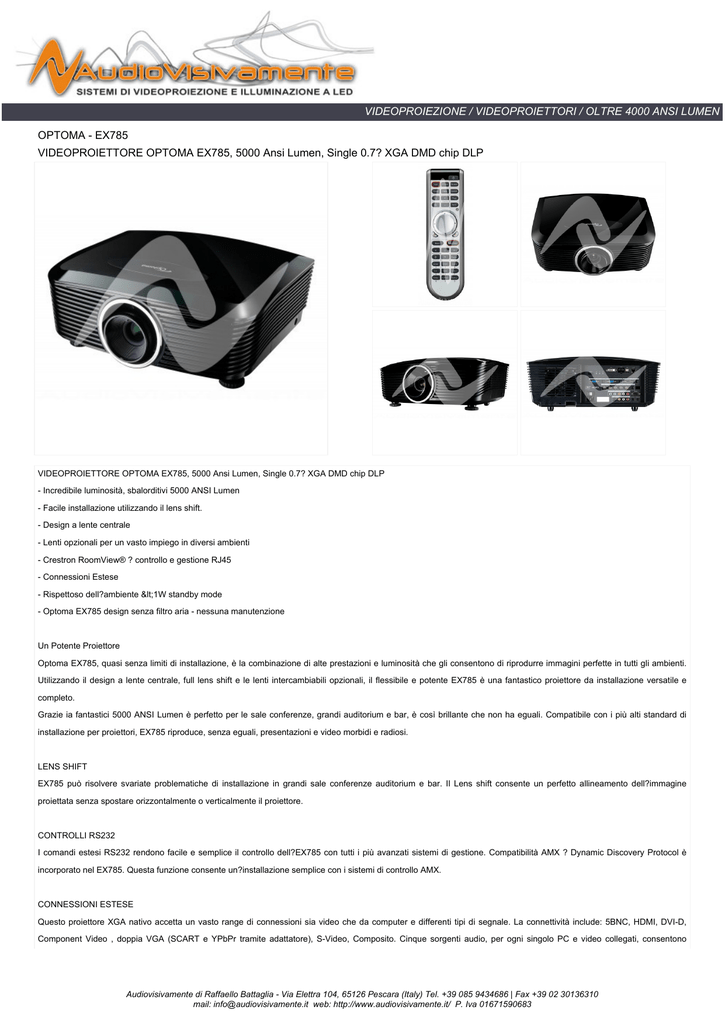 AudioVisivamente
SISTEMI DI VIDEOPROIEZIONE E ILLUMINAZIONE A LED

VIDEOPROIEZIONE / VIDEOPROIETTORI / OLTRE 4000 ANSI LUMEN

OPTOMA - EX785
VIDEOPROIETTORE OPTOMA EX785, 5000 Ansi Lumen, Single 0.7? XGA DMD chip DLP

VIDEOPROIETTORE OPTOMA EX785, 5000 Ansi Lumen, Single 0.7? XGA DMD chip DLP
- Incredibile luminosità, sbalorditivi 5000 ANSI Lumen
- Facile installazione utilizzando il lens shift.
- Design a lente centrale
- Lenti opzionali per un vasto impiego in diversi ambienti
- Crestron RoomView® ? controllo e gestione RJ45
- Connessioni Estese
- Rispettoso dell?ambiente &lt;1W standby mode
- Optoma EX785 design senza filtro aria - nessuna manutenzione

Un Potente Proiettore
Optoma EX785, quasi senza limiti di installazione, è la combinazione di alte prestazioni e luminosità che gli consentono di riprodurre immagini perfette in tutti gli ambienti. Utilizzando il design a lente centrale, full lens shift e le lenti intercambiabili opzionali, il flessibile e potente EX785 è una fantastico proiettore da installazione versatile e completo.
Grazie ia fantastici 5000 ANSI Lumen è perfetto per le sale conferenze, grandi auditorium e bar, è così brillante che non ha eguali. Compatibile con i più alti standard di installazione per proiettori, EX785 riproduce, senza eguali, presentazioni e video morbidi e radiosi.

LENS SHIFT
EX785 può risolvere svariate problematiche di installazione in grandi sale conferenze auditorium e bar. Il Lens shift consente un perfetto allineamento dell?immagine proiettata senza spostare orizzontalmente o verticalmente il proiettore.

CONTROLLI RS232
I comandi estesi RS232 rendono facile e semplice il controllo dell?EX785 con tutti i più avanzati sistemi di gestione. Compatibilità AMX ? Dynamic Discovery Protocol è incorporato nel EX785. Questa funzione consente un?installazione semplice con i sistemi di controllo AMX.

CONNESSIONI ESTESE
Questo proiettore XGA nativo accetta un vasto range di connessioni sia video che da computer e differenti tipi di segnale. La connettività include: 5BNC, HDMI, DVI-D, Component Video , doppia VGA (SCART e YPbPr tramite adattatore), S-Video, Composito. Cinque sorgenti audio, per ogni singolo PC e video collegati, consentono

Audiovisivamente di Raffaello Battaglia - Via Elettra 104, 65126 Pescara (Italy) Tel. +39 085 9434686 | Fax +39 02 30136310
mail: info@audiovisivamente.it web: http://www.audiovisivamente.it/ P. Iva 01671590683